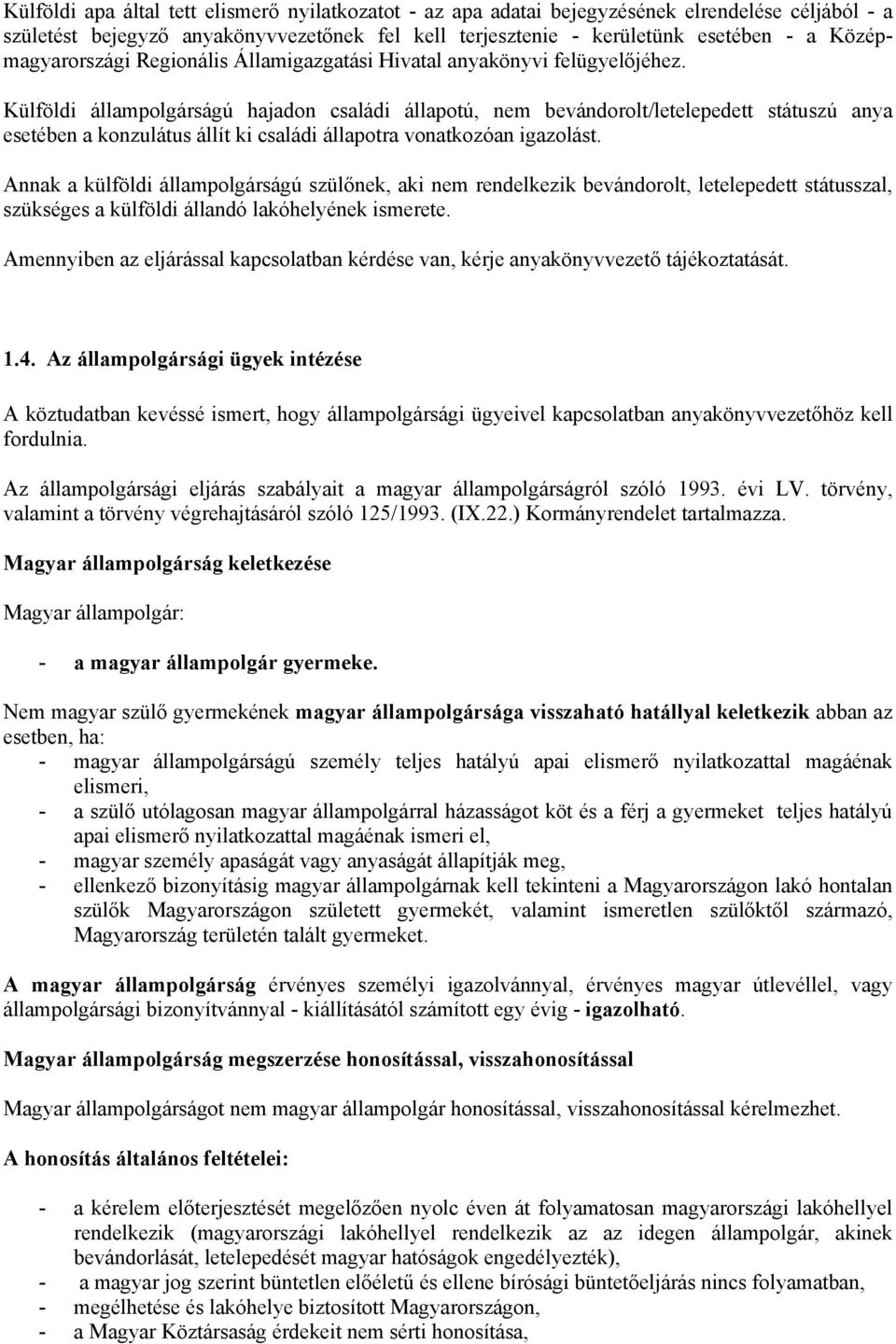 Külföldi apa által tett elismerő nyilatkozatot - az apa adatai bejegyzésének elrendelése céljából - a születést bejegyző anyakönyvvezetőnek fel kell terjesztenie - kerületünk esetében - a Középmagyarországi Regionális Államigazgatási Hivatal anyakönyvi felügyelőjéhez.

Külföldi állampolgárságú hajadon családi állapotú, nem bevándorolt/letelepedett státuszú anya esetében a konzulátus állít ki családi állapotra vonatkozóan igazolást.

Annak a külföldi állampolgárságú szülőnek, aki nem rendelkezik bevándorolt, letelepedett státusszal, szükséges a külföldi állandó lakóhelyének ismerete.

Amennyiben az eljárással kapcsolatban kérdése van, kérje anyakönyvvezető tájékoztatását.

1.4. Az állampolgársági ügyek intézése

A köztudatban kevéssé ismert, hogy állampolgársági ügyeivel kapcsolatban anyakönyvvezetőhöz kell fordulnia.

Az állampolgársági eljárás szabályait a magyar állampolgárságról szóló 1993. évi LV. törvény, valamint a törvény végrehajtásáról szóló 125/1993. (IX.22.) Kormányrendelet tartalmazza.

Magyar állampolgárság keletkezése

Magyar állampolgár:

- a magyar állampolgár gyermeke.

Nem magyar szülő gyermekének magyar állampolgársága visszaható hatállyal keletkezik abban az esetben, ha:
- magyar állampolgárságú személy teljes hatályú apai elismerő nyilatkozattal magáénak elismeri,
- a szülő utólagosan magyar állampolgárral házasságot köt és a férj a gyermeket teljes hatályú apai elismerő nyilatkozattal magáénak ismeri el,
- magyar személy apaságát vagy anyaságát állapítják meg,
- ellenkező bizonyításig magyar állampolgárnak kell tekinteni a Magyarországon lakó hontalan szülők Magyarországon született gyermekét, valamint ismeretlen szülőktől származó, Magyarország területén talált gyermeket.

A magyar állampolgárság érvényes személyi igazolvánnyal, érvényes magyar útlevéllel, vagy állampolgársági bizonyítvánnyal - kiállításától számított egy évig - igazolható.

Magyar állampolgárság megszerzése honosítással, visszahonosítással

Magyar állampolgárságot nem magyar állampolgár honosítással, visszahonosítással kérelmezhet.

A honosítás általános feltételei:

- a kérelem előterjesztését megelőzően nyolc éven át folyamatosan magyarországi lakóhellyel rendelkezik (magyarországi lakóhellyel rendelkezik az az idegen állampolgár, akinek bevándorlását, letelepedését magyar hatóságok engedélyezték),
- a magyar jog szerint büntetlen előéletű és ellene bírósági büntetőeljárás nincs folyamatban,
- megélhetése és lakóhelye biztosított Magyarországon,
- a Magyar Köztársaság érdekeit nem sérti honosítása,